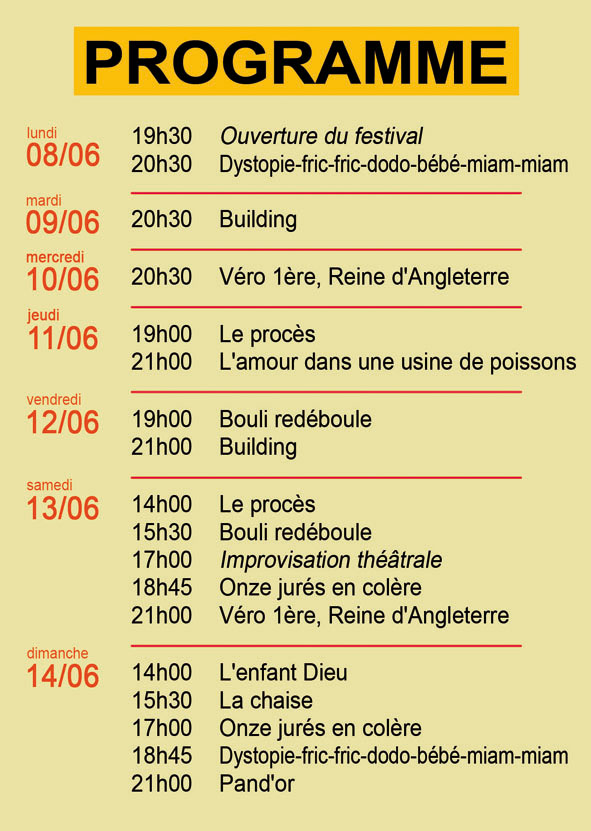 PROGRAMME

lundi
08/06
19h30 Ouverture du festival
20h30 Dystopie-fric-fric-dodo-bébé-miam-miam

mardi
09/06
20h30 Building

mercredi
10/06
20h30 Véro 1ère, Reine d'Angleterre

jeudi
11/06
19h00 Le procès
21h00 L'amour dans une usine de poissons

vendredi
12/06
19h00 Bouli redéboule
21h00 Building

samedi
13/06
14h00 Le procès
15h30 Bouli redéboule
17h00 Improvisation théâtrale
18h45 Onze jurés en colère
21h00 Véro 1ère, Reine d'Angleterre

dimanche
14/06
14h00 L'enfant Dieu
15h30 La chaise
17h00 Onze jurés en colère
18h45 Dystopie-fric-fric-dodo-bébé-miam-miam
21h00 Pand'or